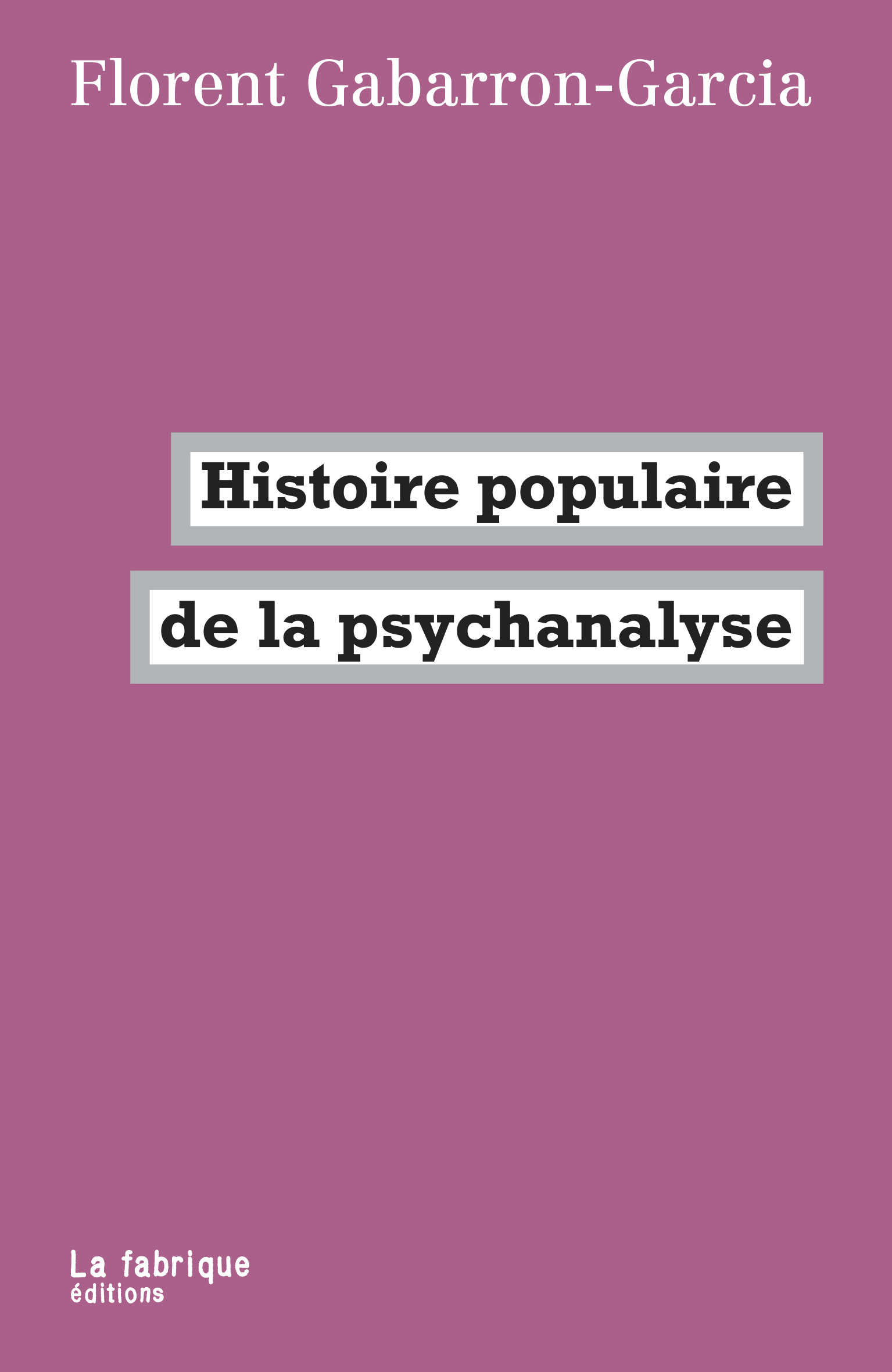 Florent Gabarron-Garcia

Histoire populaire
de la psychanalyse

La fabrique
éditions